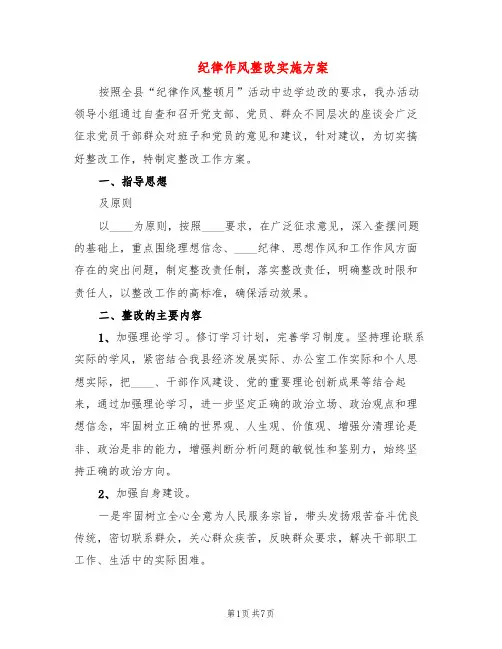 纪律作风整改实施方案

按照全县“纪律作风整顿月”活动中边学边改的要求，我办活动领导小组通过自查和召开党支部、党员、群众不同层次的座谈会广泛征求党员干部群众对班子和党员的意见和建议，针对建议，为切实搞好整改工作，特制定整改工作方案。

一、指导思想

及原则

以____为原则，按照____要求，在广泛征求意见，深入查摆问题的基础上，重点围绕理想信念、____纪律、思想作风和工作作风方面存在的突出问题，制定整改责任制，落实整改责任，明确整改时限和责任人，以整改工作的高标准，确保活动效果。

二、整改的主要内容

1、加强理论学习。修订学习计划，完善学习制度。坚持理论联系实际的学风，紧密结合我县经济发展实际、办公室工作实际和个人思想实际，把____、干部作风建设、党的重要理论创新成果等结合起来，通过加强理论学习，进一步坚定正确的政治立场、政治观点和理想信念，牢固树立正确的世界观、人生观、价值观、增强分清理论是非、政治是非的能力，增强判断分析问题的敏锐性和鉴别力，始终坚持正确的政治方向。

2、加强自身建设。

一是牢固树立全心全意为人民服务宗旨，带头发扬艰苦奋斗优良传统，密切联系群众，关心群众疾苦，反映群众要求，解决干部职工工作、生活中的实际困难。

第1页 共7页